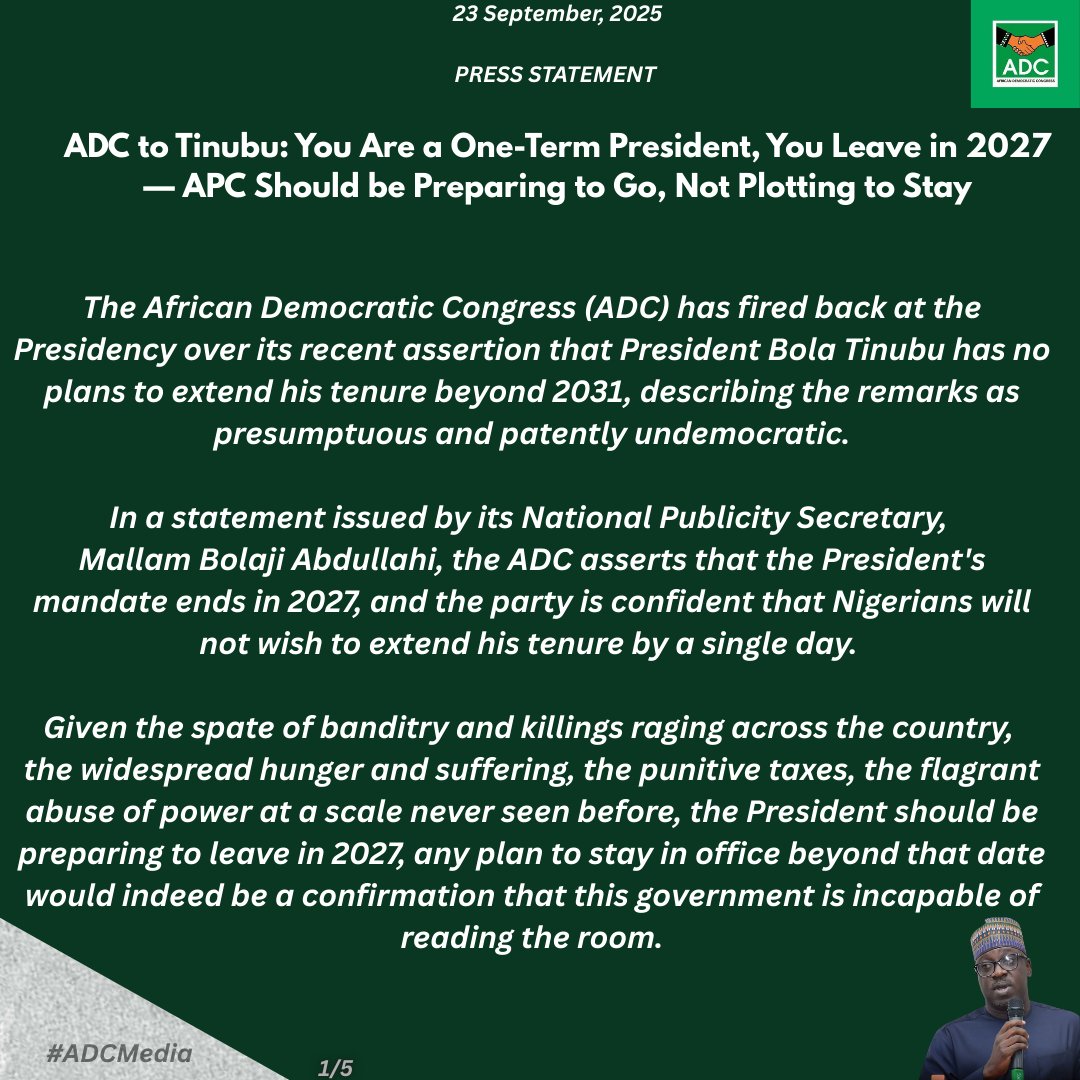 23 September, 2025

PRESS STATEMENT

ADC

ADC to Tinubu: You Are a One-Term President, You Leave in 2027 — APC Should be Preparing to Go, Not Plotting to Stay

The African Democratic Congress (ADC) has fired back at the Presidency over its recent assertion that President Bola Tinubu has no plans to extend his tenure beyond 2031, describing the remarks as presumptuous and patently undemocratic.

In a statement issued by its National Publicity Secretary, Mallam Bolaji Abdullahi, the ADC asserts that the President's mandate ends in 2027, and the party is confident that Nigerians will not wish to extend his tenure by a single day.

Given the spate of banditry and killings raging across the country, the widespread hunger and suffering, the punitive taxes, the flagrant abuse of power at a scale never seen before, the President should be preparing to leave in 2027, any plan to stay in office beyond that date would indeed be a confirmation that this government is incapable of reading the room.

#ADCMedia

1/5